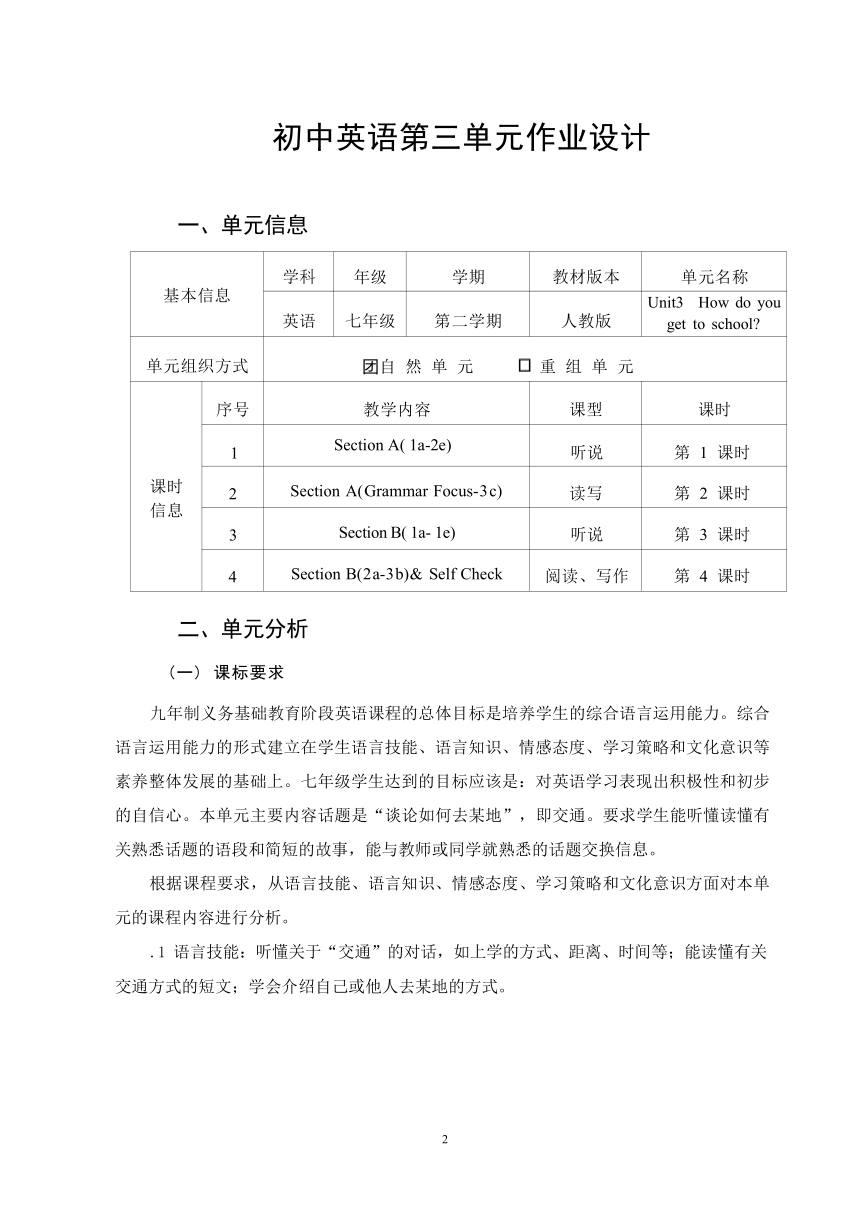 初中英语第三单元作业设计

一、单元信息

| 基本信息 | | 学科 | 年级 | 学期 | 教材版本 | 单元名称 |
|---|---|---|---|---|---|---|
| | | 英语 | 七年级 | 第二学期 | 人教版 | Unit3 How do you get to school? |
| 单元组织方式 | | ☑自 然 单 元 ☐ 重 组 单 元 | | | | |
| 课时信息 | 序号 | 教学内容 | | | 课型 | 课时 |
| | 1 | Section A( 1a-2e) | | | 听说 | 第 1 课时 |
| | 2 | Section A(Grammar Focus-3c) | | | 读写 | 第 2 课时 |
| | 3 | Section B( 1a- 1e) | | | 听说 | 第 3 课时 |
| | 4 | Section B(2a-3b)& Self Check | | | 阅读、写作 | 第 4 课时 |

二、单元分析

（一） 课标要求

九年制义务基础教育阶段英语课程的总体目标是培养学生的综合语言运用能力。综合语言运用能力的形式建立在学生语言技能、语言知识、情感态度、学习策略和文化意识等素养整体发展的基础上。七年级学生达到的目标应该是：对英语学习表现出积极性和初步的自信心。本单元主要内容话题是“谈论如何去某地”，即交通。要求学生能听懂读懂有关熟悉话题的语段和简短的故事，能与教师或同学就熟悉的话题交换信息。

根据课程要求，从语言技能、语言知识、情感态度、学习策略和文化意识方面对本单元的课程内容进行分析。

.1 语言技能：听懂关于“交通”的对话，如上学的方式、距离、时间等；能读懂有关交通方式的短文；学会介绍自己或他人去某地的方式。

2